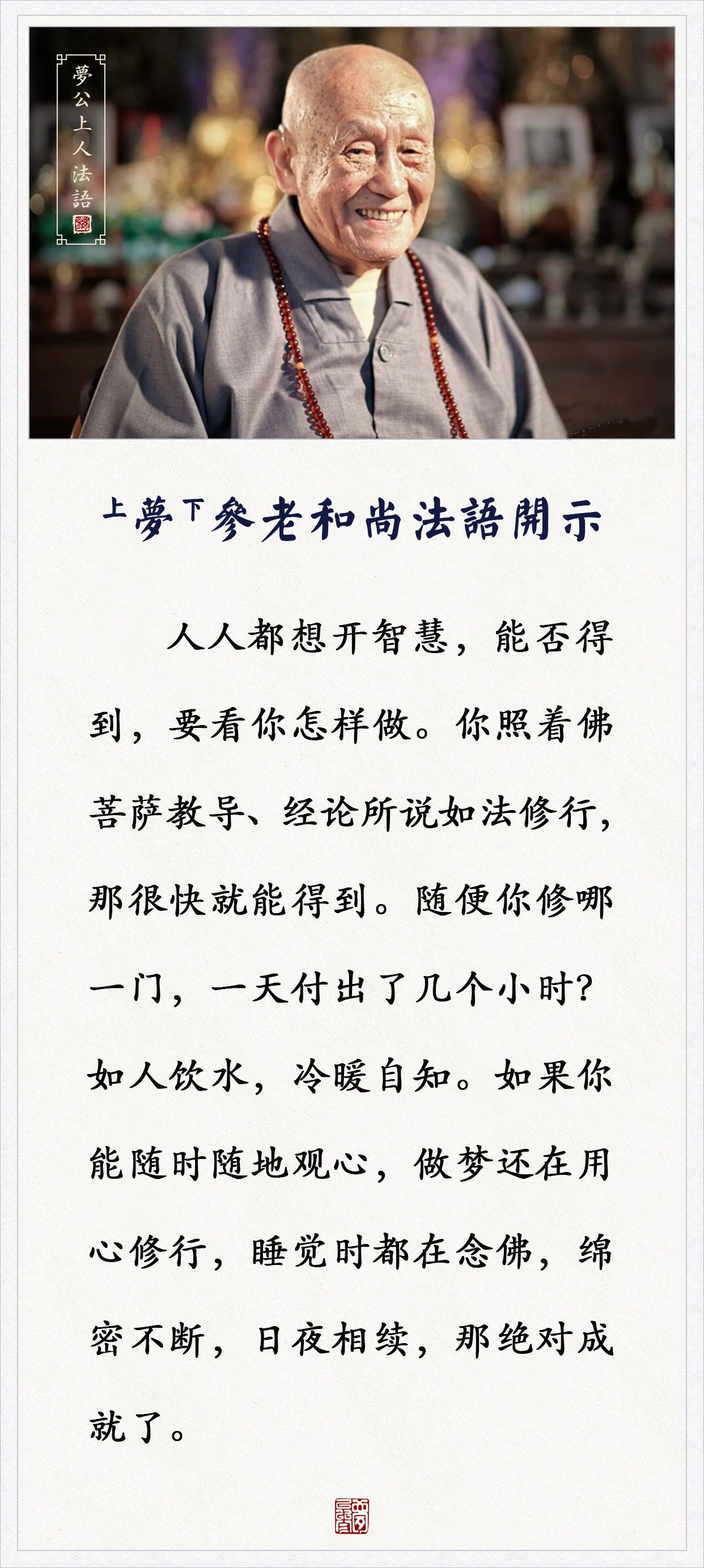 夢公上人法語

上夢下參老和尚法語開示

人人都想开智慧，能否得到，要看你怎样做。你照着佛菩萨教导、经论所说如法修行，那很快就能得到。随便你修哪一门，一天付出了几个小时？如人饮水，冷暖自知。如果你能随时随地观心，做梦还在用心修行，睡觉时都在念佛，绵密不断，日夜相续，那绝对成就了。